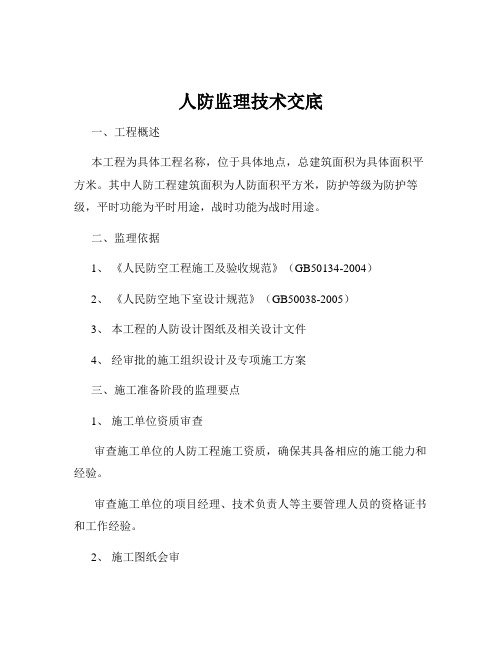 人防监理技术交底

一、工程概述

本工程为具体工程名称，位于具体地点，总建筑面积为具体面积平方米。其中人防工程建筑面积为人防面积平方米，防护等级为防护等级，平时功能为平时用途，战时功能为战时用途。

二、监理依据

1、《人民防空工程施工及验收规范》（GB50134-2004）

2、《人民防空地下室设计规范》（GB50038-2005）

3、本工程的人防设计图纸及相关设计文件

4、经审批的施工组织设计及专项施工方案

三、施工准备阶段的监理要点

1、施工单位资质审查

审查施工单位的人防工程施工资质，确保其具备相应的施工能力和经验。

审查施工单位的项目经理、技术负责人等主要管理人员的资格证书和工作经验。

2、施工图纸会审